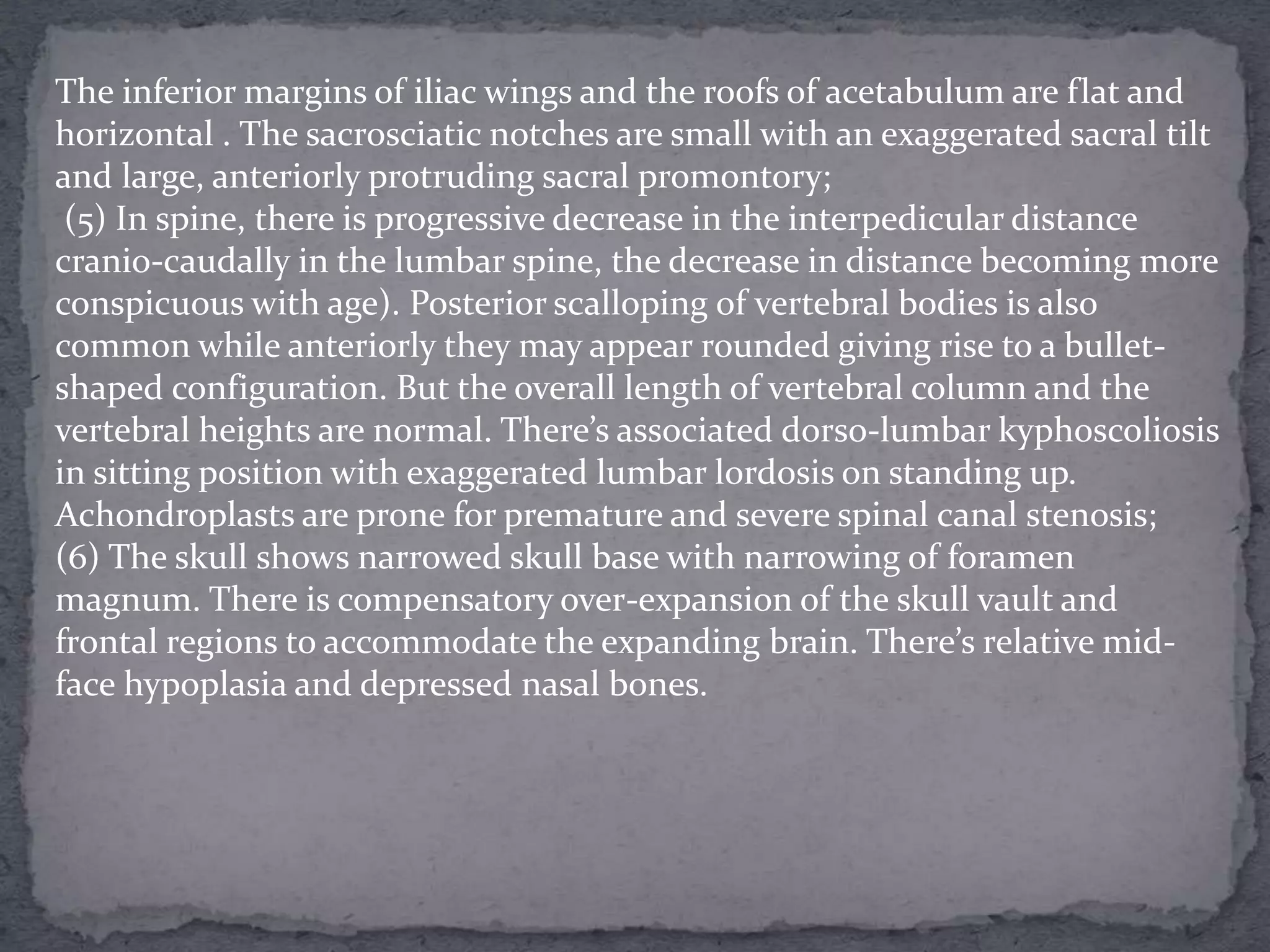 The inferior margins of iliac wings and the roofs of acetabulum are flat and horizontal . The sacrosciatic notches are small with an exaggerated sacral tilt and large, anteriorly protruding sacral promontory;
(5) In spine, there is progressive decrease in the interpedicular distance cranio-caudally in the lumbar spine, the decrease in distance becoming more conspicuous with age). Posterior scalloping of vertebral bodies is also common while anteriorly they may appear rounded giving rise to a bullet-shaped configuration. But the overall length of vertebral column and the vertebral heights are normal. There's associated dorso-lumbar kyphoscoliosis in sitting position with exaggerated lumbar lordosis on standing up. Achondroplasts are prone for premature and severe spinal canal stenosis;
(6) The skull shows narrowed skull base with narrowing of foramen magnum. There is compensatory over-expansion of the skull vault and frontal regions to accommodate the expanding brain. There's relative mid-face hypoplasia and depressed nasal bones.